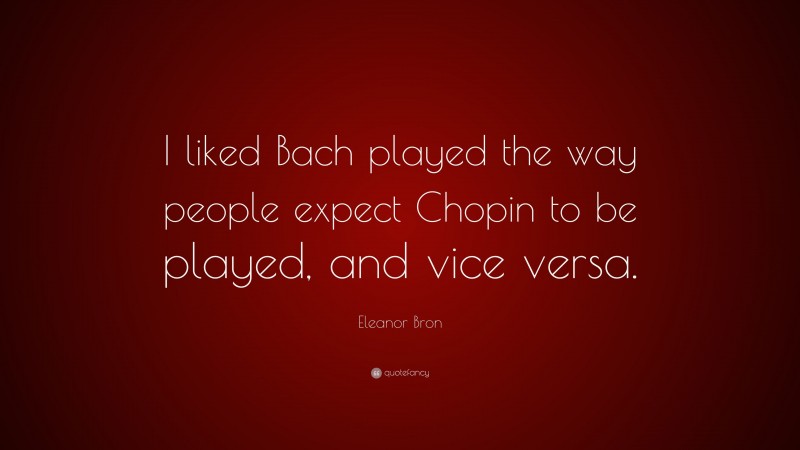 I liked Bach played the way people expect Chopin to be played, and vice versa.

Eleanor Bron

quotefancy